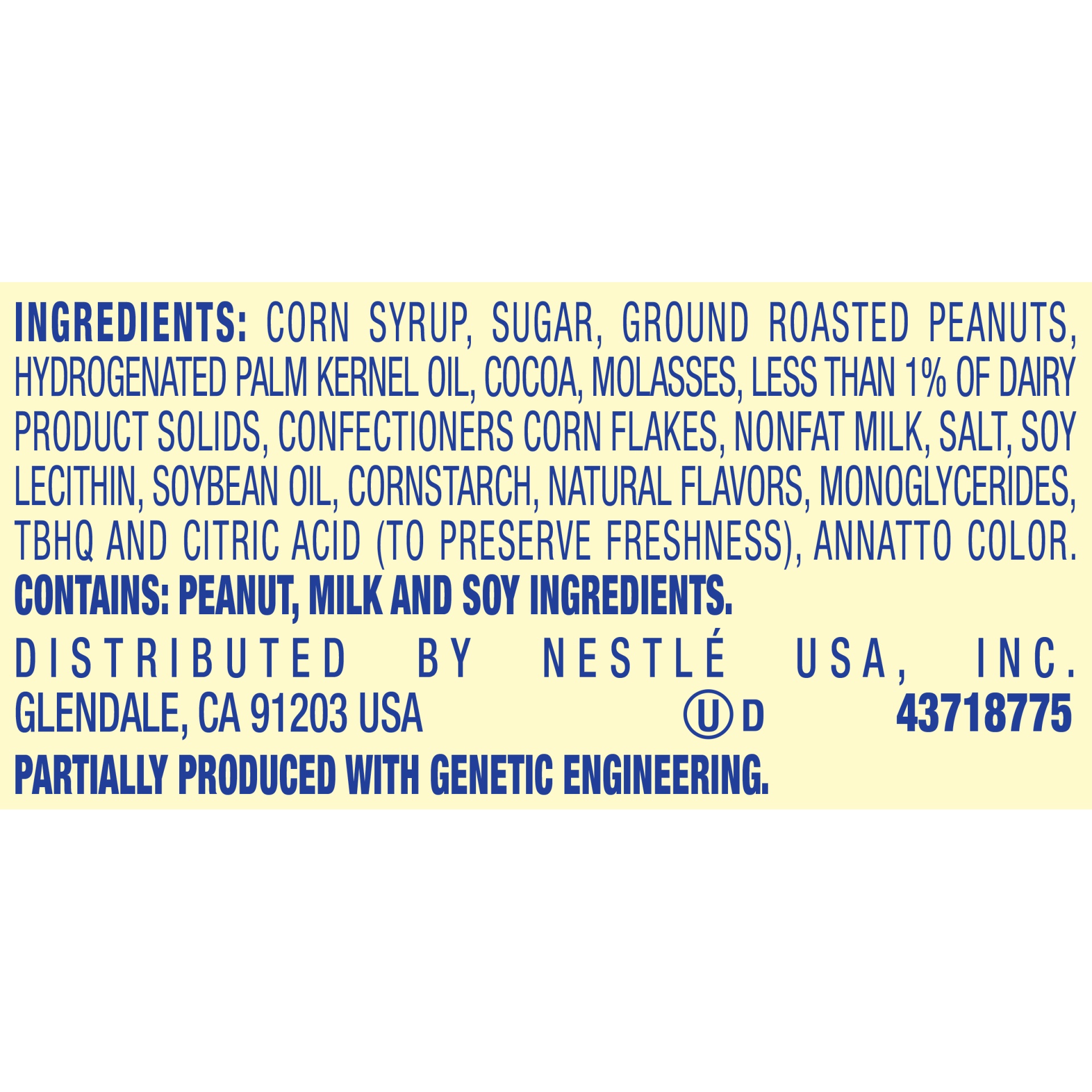 INGREDIENTS: CORN SYRUP, SUGAR, GROUND ROASTED PEANUTS, HYDROGENATED PALM KERNEL OIL, COCOA, MOLASSES, LESS THAN 1% OF DAIRY PRODUCT SOLIDS, CONFECTIONERS CORN FLAKES, NONFAT MILK, SALT, SOY LECITHIN, SOYBEAN OIL, CORNSTARCH, NATURAL FLAVORS, MONOGLYCERIDES, TBHQ AND CITRIC ACID (TO PRESERVE FRESHNESS), ANNATTO COLOR.
CONTAINS: PEANUT, MILK AND SOY INGREDIENTS.

DISTRIBUTED BY NESTLÉ USA, INC.
GLENDALE, CA 91203 USA U D 43718775
PARTIALLY PRODUCED WITH GENETIC ENGINEERING.